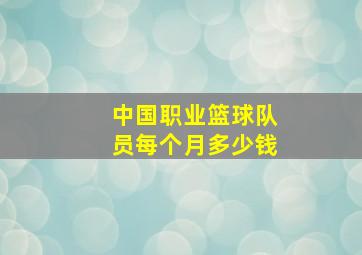 中国职业篮球队员每个月多少钱